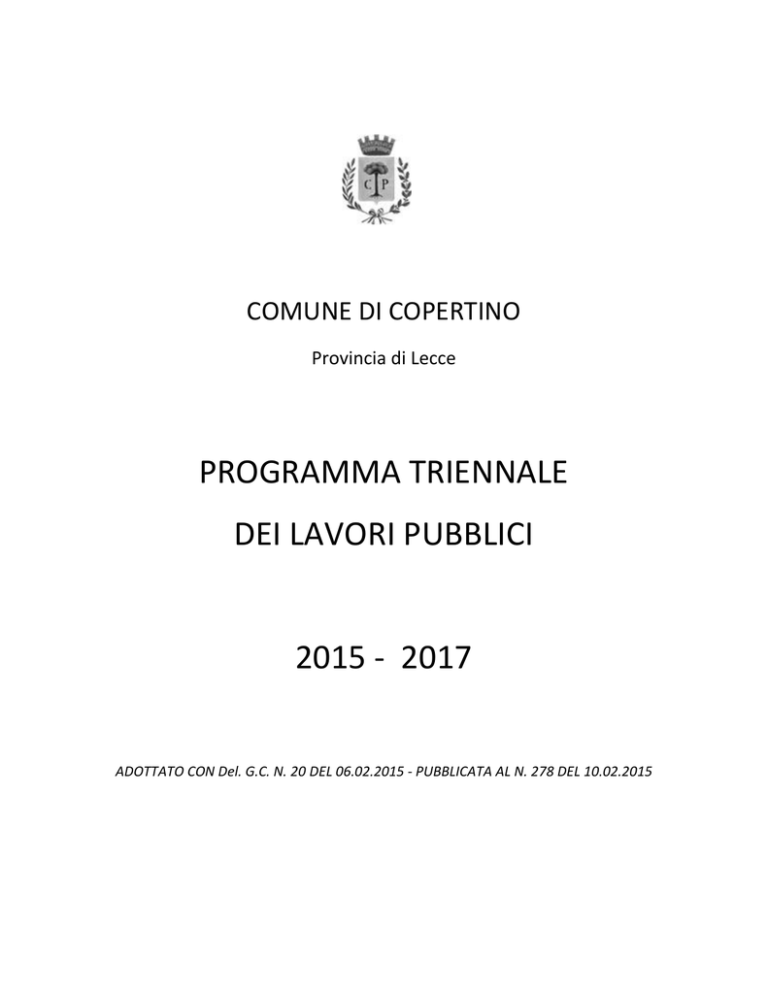 C P

COMUNE DI COPERTINO

Provincia di Lecce

PROGRAMMA TRIENNALE

DEI LAVORI PUBBLICI

2015 - 2017

ADOTTATO CON Del. G.C. N. 20 DEL 06.02.2015 - PUBBLICATA AL N. 278 DEL 10.02.2015